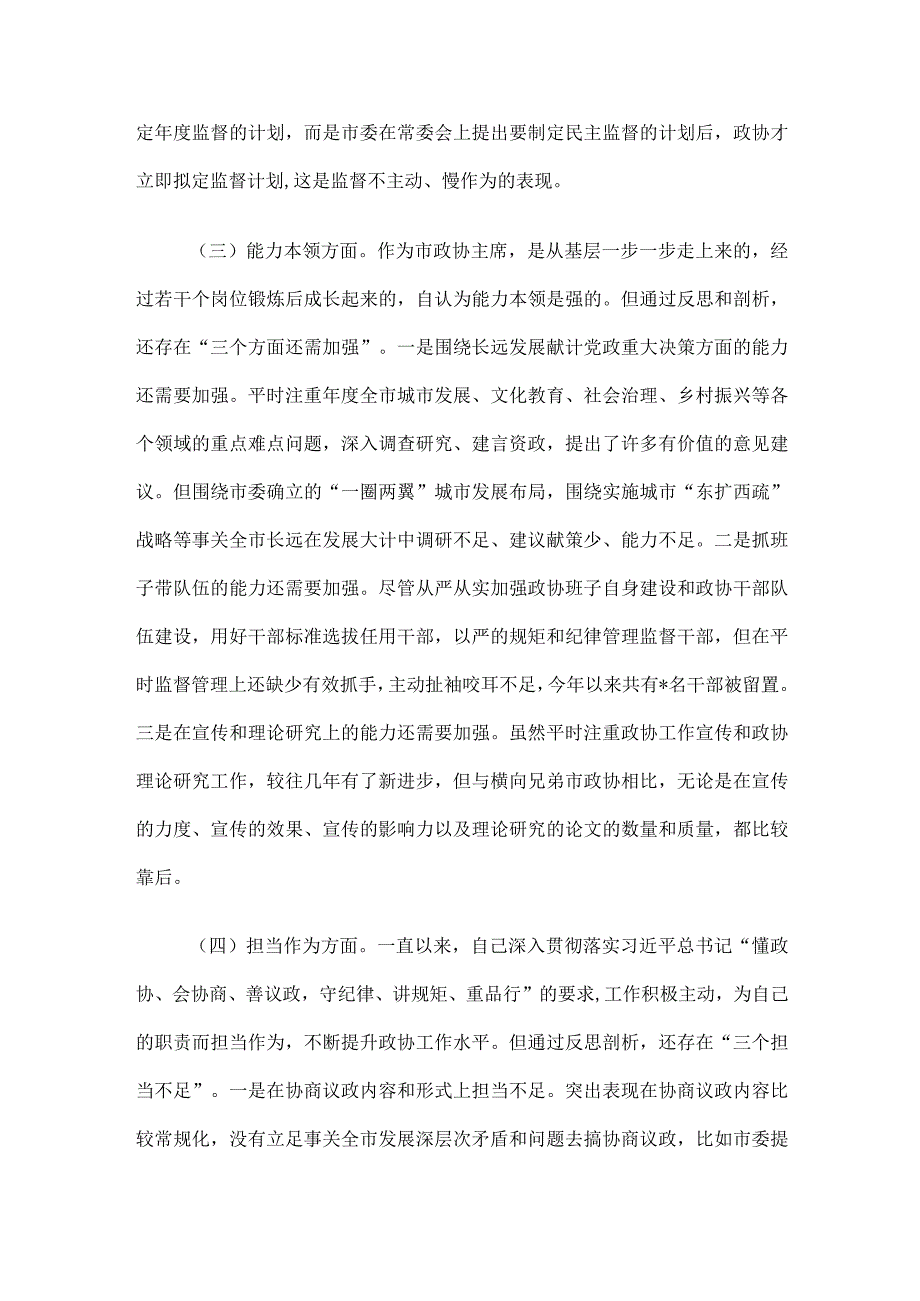 定年度监督的计划，而是市委在常委会上提出要制定民主监督的计划后，政协才立即拟定监督计划,这是监督不主动、慢作为的表现。

（三）能力本领方面。作为市政协主席，是从基层一步一步走上来的，经过若干个岗位锻炼后成长起来的，自认为能力本领是强的。但通过反思和剖析，还存在“三个方面还需加强”。一是围绕长远发展献计党政重大决策方面的能力还需要加强。平时注重年度全市城市发展、文化教育、社会治理、乡村振兴等各个领域的重点难点问题，深入调查研究、建言资政，提出了许多有价值的意见建议。但围绕市委确立的“一圈两翼”城市发展布局，围绕实施城市“东扩西疏”战略等事关全市长远在发展大计中调研不足、建议献策少、能力不足。二是抓班子带队伍的能力还需要加强。尽管从严从实加强政协班子自身建设和政协干部队伍建设，用好干部标准选拔任用干部，以严的规矩和纪律管理监督干部，但在平时监督管理上还缺少有效抓手，主动扯袖咬耳不足，今年以来共有*名干部被留置。三是在宣传和理论研究上的能力还需要加强。虽然平时注重政协工作宣传和政协理论研究工作，较往几年有了新进步，但与横向兄弟市政协相比，无论是在宣传的力度、宣传的效果、宣传的影响力以及理论研究的论文的数量和质量，都比较靠后。

（四）担当作为方面。一直以来，自己深入贯彻落实习近平总书记“懂政协、会协商、善议政，守纪律、讲规矩、重品行”的要求,工作积极主动，为自己的职责而担当作为，不断提升政协工作水平。但通过反思剖析，还存在“三个担当不足”。一是在协商议政内容和形式上担当不足。突出表现在协商议政内容比较常规化，没有立足事关全市发展深层次矛盾和问题去搞协商议政，比如市委提